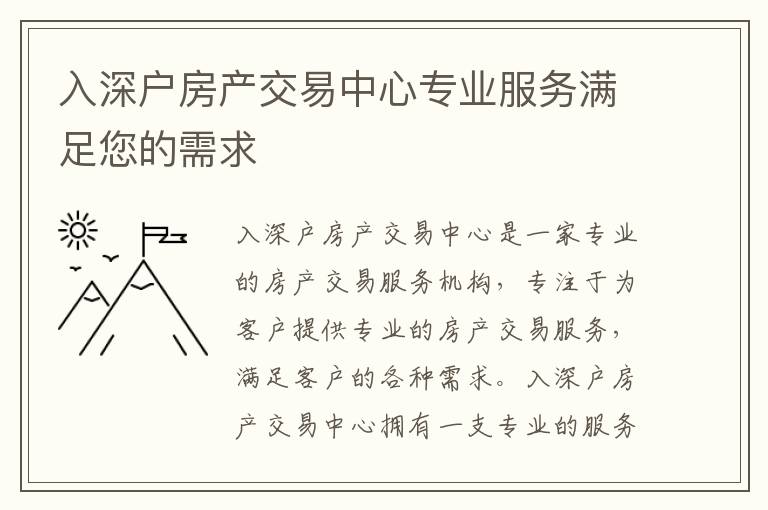 入深户房产交易中心专业服务满足您的需求

入深户房产交易中心是一家专业的房产交易服务机构，专注于为客户提供专业的房产交易服务，满足客户的各种需求。入深户房产交易中心拥有一支专业的服务